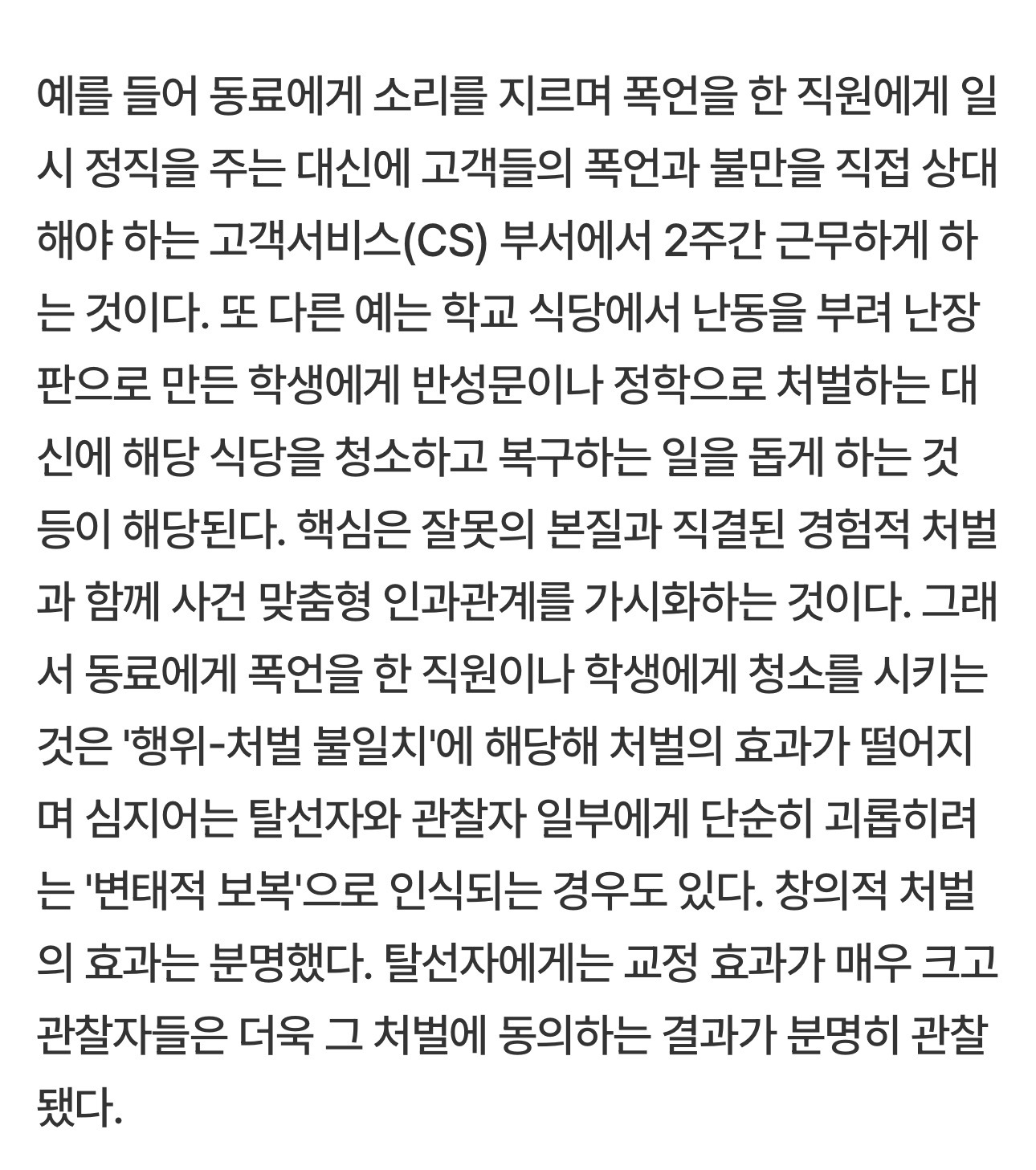 예를 들어 동료에게 소리를 지르며 폭언을 한 직원에게 일시 정직을 주는 대신에 고객들의 폭언과 불만을 직접 상대해야 하는 고객서비스(CS) 부서에서 2주간 근무하게 하는 것이다. 또 다른 예는 학교 식당에서 난동을 부려 난장판으로 만든 학생에게 반성문이나 정학으로 처벌하는 대신에 해당 식당을 청소하고 복구하는 일을 돕게 하는 것 등이 해당된다. 핵심은 잘못의 본질과 직결된 경험적 처벌과 함께 사건 맞춤형 인과관계를 가시화하는 것이다. 그래서 동료에게 폭언을 한 직원이나 학생에게 청소를 시키는 것은 '행위-처벌 불일치'에 해당해 처벌의 효과가 떨어지며 심지어는 탈선자와 관찰자 일부에게 단순히 괴롭히려는 '변태적 보복'으로 인식되는 경우도 있다. 창의적 처벌의 효과는 분명했다. 탈선자에게는 교정 효과가 매우 크고 관찰자들은 더욱 그 처벌에 동의하는 결과가 분명히 관찰됐다.